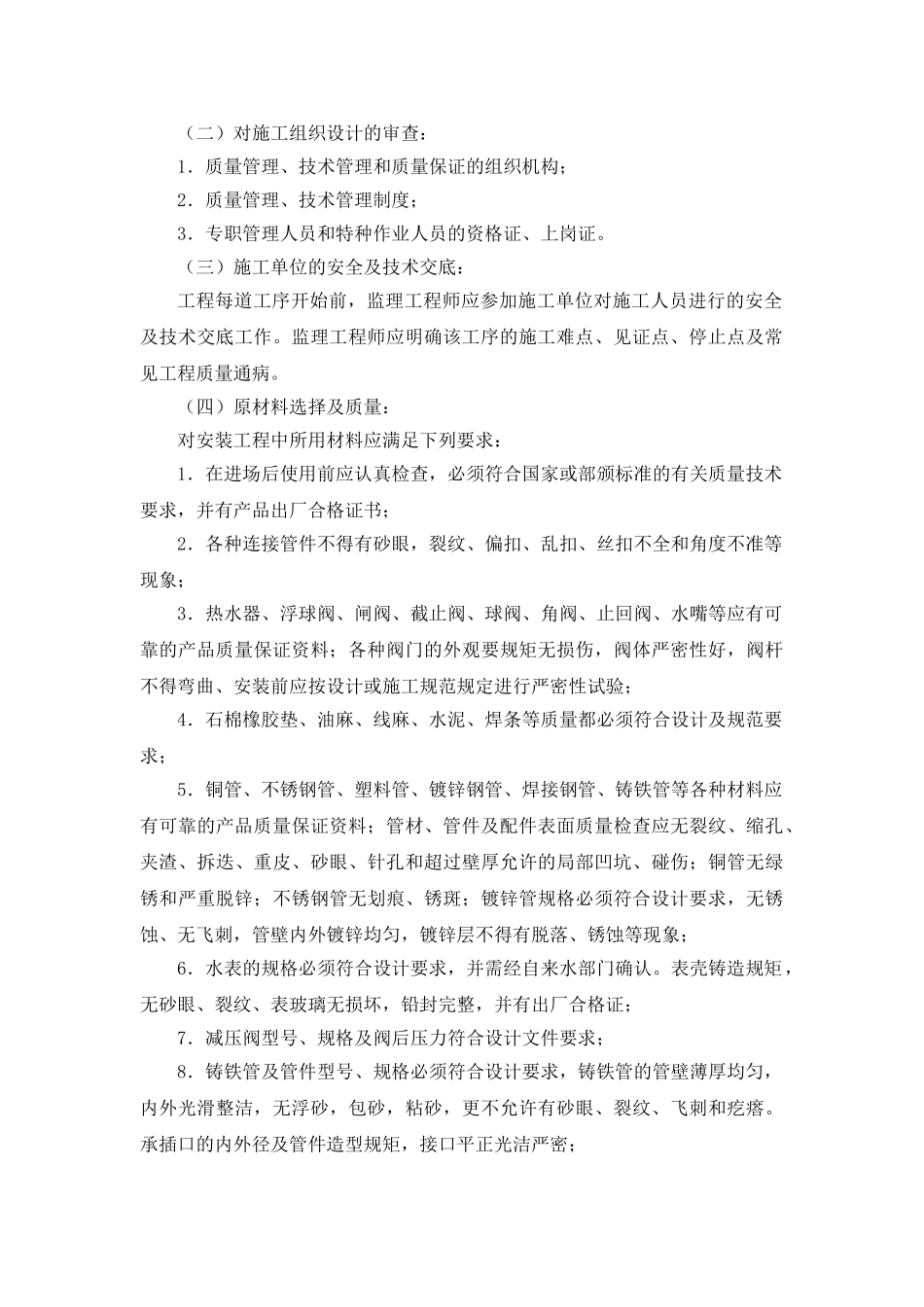 （二）对施工组织设计的审查：

1．质量管理、技术管理和质量保证的组织机构；

2．质量管理、技术管理制度；

3．专职管理人员和特种作业人员的资格证、上岗证。

（三）施工单位的安全及技术交底：

工程每道工序开始前，监理工程师应参加施工单位对施工人员进行的安全及技术交底工作。监理工程师应明确该工序的施工难点、见证点、停止点及常见工程质量通病。

（四）原材料选择及质量：

对安装工程中所用材料应满足下列要求：

1．在进场后使用前应认真检查，必须符合国家或部颁标准的有关质量技术要求，并有产品出厂合格证书；

2．各种连接管件不得有砂眼，裂纹、偏扣、乱扣、丝扣不全和角度不准等现象；

3．热水器、浮球阀、闸阀、截止阀、球阀、角阀、止回阀、水嘴等应有可靠的产品质量保证资料；各种阀门的外观要规矩无损伤，阀体严密性好，阀杆不得弯曲、安装前应按设计或施工规范规定进行严密性试验；

4．石棉橡胶垫、油麻、线麻、水泥、焊条等质量都必须符合设计及规范要求；

5．铜管、不锈钢管、塑料管、镀锌钢管、焊接钢管、铸铁管等各种材料应有可靠的产品质量保证资料；管材、管件及配件表面质量检查应无裂纹、缩孔、夹渣、拆迭、重皮、砂眼、针孔和超过壁厚允许的局部凹坑、碰伤；铜管无绿锈和严重脱锌；不锈钢管无划痕、锈斑；镀锌管规格必须符合设计要求，无锈蚀、无飞刺，管壁内外镀锌均匀，镀锌层不得有脱落、锈蚀等现象；

6．水表的规格必须符合设计要求，并需经自来水部门确认。表壳铸造规矩，无砂眼、裂纹、表玻璃无损坏，铅封完整，并有出厂合格证；

7．减压阀型号、规格及阀后压力符合设计文件要求；

8．铸铁管及管件型号、规格必须符合设计要求，铸铁管的管壁薄厚均匀，内外光滑整洁，无浮砂，包砂，粘砂，更不允许有砂眼、裂纹、飞刺和疙瘩。承插口的内外径及管件造型规矩，接口平正光洁严密；